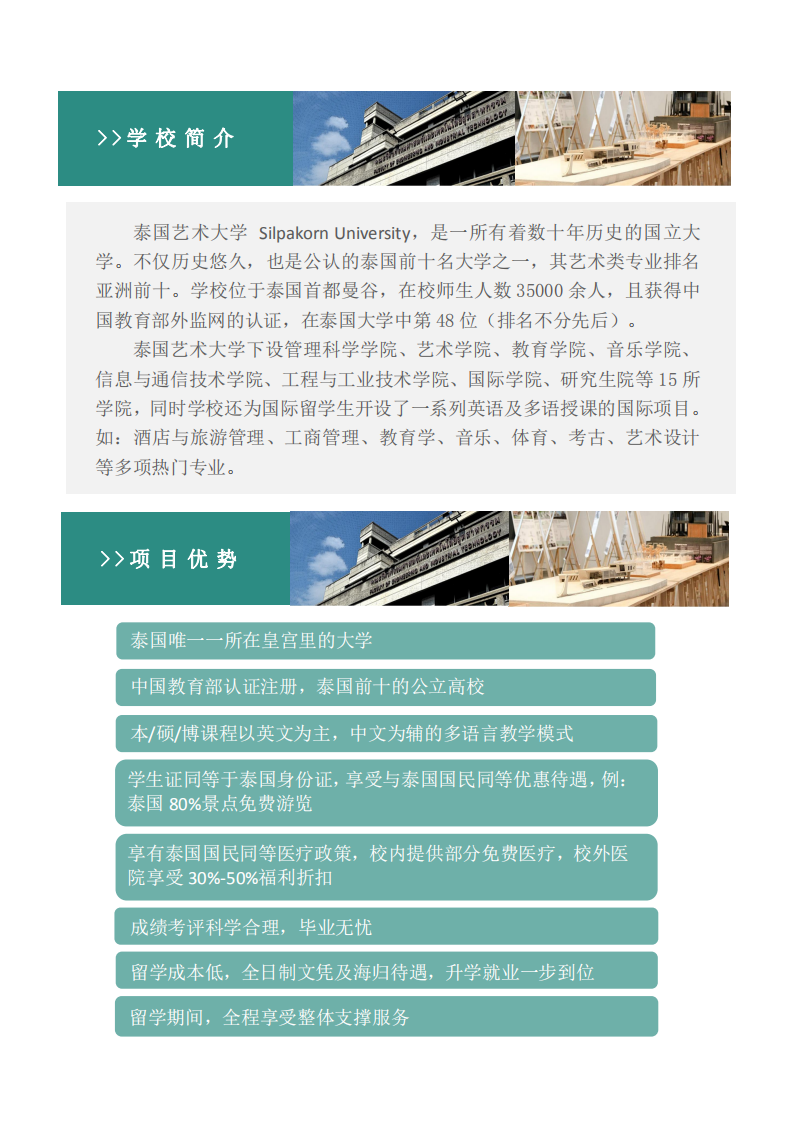 >>学 校 简 介

泰国艺术大学 Silpakorn University，是一所有着数十年历史的国立大学。不仅历史悠久，也是公认的泰国前十名大学之一，其艺术类专业排名亚洲前十。学校位于泰国首都曼谷，在校师生人数 35000 余人，且获得中国教育部外监网的认证，在泰国大学中第 48 位（排名不分先后）。

泰国艺术大学下设管理科学学院、艺术学院、教育学院、音乐学院、信息与通信技术学院、工程与工业技术学院、国际学院、研究生院等 15 所学院，同时学校还为国际留学生开设了一系列英语及多语授课的国际项目。如：酒店与旅游管理、工商管理、教育学、音乐、体育、考古、艺术设计等多项热门专业。

>>项 目 优 势

泰国唯一一所在皇宫里的大学

中国教育部认证注册，泰国前十的公立高校

本/硕/博课程以英文为主，中文为辅的多语言教学模式

学生证同等于泰国身份证，享受与泰国国民同等优惠待遇，例：泰国 80%景点免费游览

享有泰国国民同等医疗政策，校内提供部分免费医疗，校外医院享受 30%-50%福利折扣

成绩考评科学合理，毕业无忧

留学成本低，全日制文凭及海归待遇，升学就业一步到位

留学期间，全程享受整体支撑服务